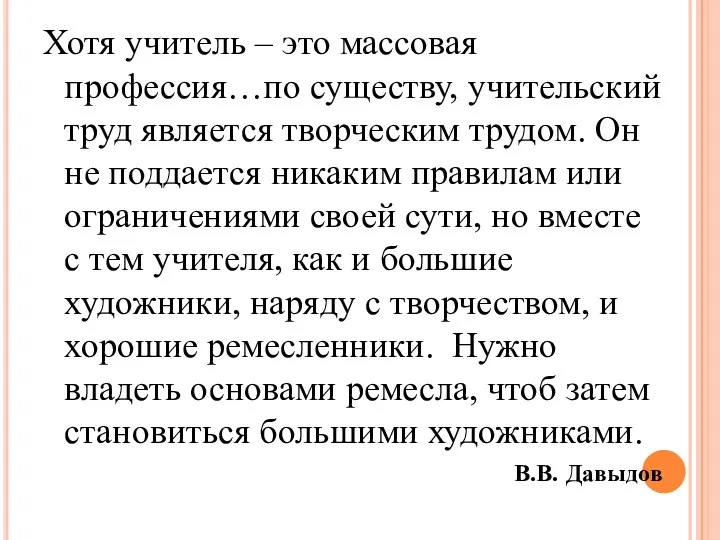 Хотя учитель – это массовая профессия…по существу, учительский труд является творческим трудом. Он не поддается никаким правилам или ограничениями своей сути, но вместе с тем учителя, как и большие художники, наряду с творчеством, и хорошие ремесленники.  Нужно владеть основами ремесла, чтоб затем становиться большими художниками.

В.В. Давыдов